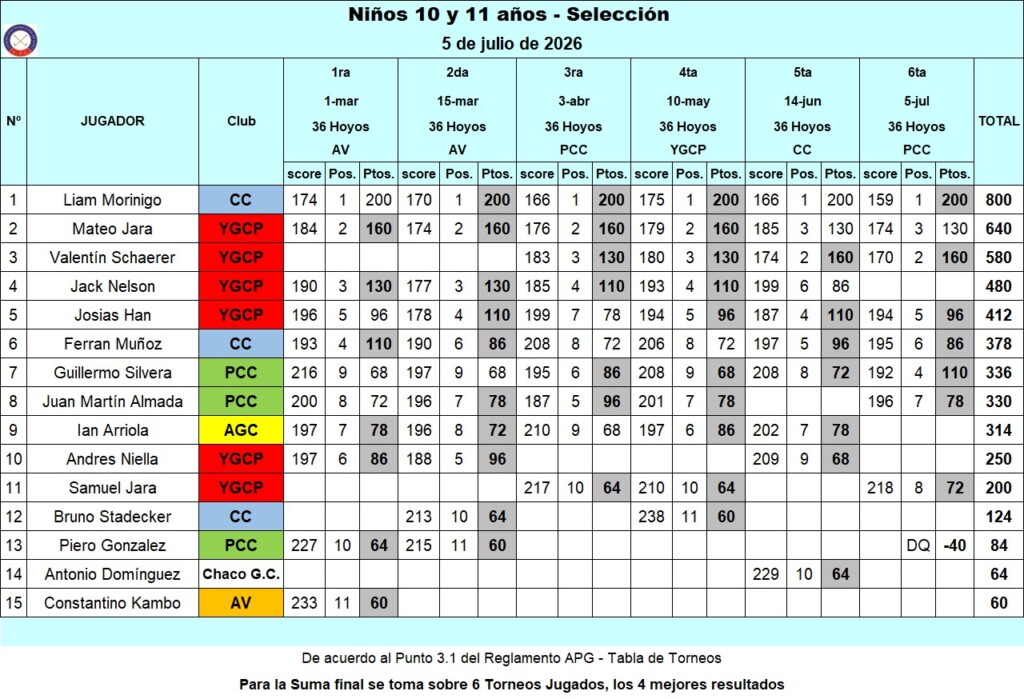 Niños 10 y 11 años - Selección
5 de julio de 2026

| Nº | JUGADOR | Club | 1ra 1-mar 36 Hoyos AV score | Pos. | Ptos. | 2da 15-mar 36 Hoyos AV score | Pos. | Ptos. | 3ra 3-abr 36 Hoyos PCC score | Pos. | Ptos. | 4ta 10-may 36 Hoyos YGCP score | Pos. | Ptos. | 5ta 14-jun 36 Hoyos CC score | Pos. | Ptos. | 6ta 5-jul 36 Hoyos PCC score | Pos. | Ptos. | TOTAL |
|---|---|---|---|---|---|---|---|---|---|---|---|---|---|---|---|---|---|---|---|---|---|
| 1 | Liam Morinigo | CC | 174 | 1 | 200 | 170 | 1 | 200 | 166 | 1 | 200 | 175 | 1 | 200 | 166 | 1 | 200 | 159 | 1 | 200 | 800 |
| 2 | Mateo Jara | YGCP | 184 | 2 | 160 | 174 | 2 | 160 | 176 | 2 | 160 | 179 | 2 | 160 | 185 | 3 | 130 | 174 | 3 | 130 | 640 |
| 3 | Valentín Schaerer | YGCP | | | | | | | 183 | 3 | 130 | 180 | 3 | 130 | 174 | 2 | 160 | 170 | 2 | 160 | 580 |
| 4 | Jack Nelson | YGCP | 190 | 3 | 130 | 177 | 3 | 130 | 185 | 4 | 110 | 193 | 4 | 110 | 199 | 6 | 86 | | | | 480 |
| 5 | Josias Han | YGCP | 196 | 5 | 96 | 178 | 4 | 110 | 199 | 7 | 78 | 194 | 5 | 96 | 187 | 4 | 110 | 194 | 5 | 96 | 412 |
| 6 | Ferran Muñoz | CC | 193 | 4 | 110 | 190 | 6 | 86 | 208 | 8 | 72 | 206 | 8 | 72 | 197 | 5 | 96 | 195 | 6 | 86 | 378 |
| 7 | Guillermo Silvera | PCC | 216 | 9 | 68 | 197 | 9 | 68 | 195 | 6 | 86 | 208 | 9 | 68 | 208 | 8 | 72 | 192 | 4 | 110 | 336 |
| 8 | Juan Martín Almada | PCC | 200 | 8 | 72 | 196 | 7 | 78 | 187 | 5 | 96 | 201 | 7 | 78 | | | | 196 | 7 | 78 | 330 |
| 9 | Ian Arriola | AGC | 197 | 7 | 78 | 196 | 8 | 72 | 210 | 9 | 68 | 197 | 6 | 86 | 202 | 7 | 78 | | | | 314 |
| 10 | Andres Niella | YGCP | 197 | 6 | 86 | 188 | 5 | 96 | | | | | | | 209 | 9 | 68 | | | | 250 |
| 11 | Samuel Jara | YGCP | | | | | | | 217 | 10 | 64 | 210 | 10 | 64 | | | | 218 | 8 | 72 | 200 |
| 12 | Bruno Stadecker | CC | | | | 213 | 10 | 64 | | | | 238 | 11 | 60 | | | | | | | 124 |
| 13 | Piero Gonzalez | PCC | 227 | 10 | 64 | 215 | 11 | 60 | | | | | | | | | | | DQ | -40 | 84 |
| 14 | Antonio Domínguez | Chaco G.C. | | | | | | | | | | | | | 229 | 10 | 64 | | | | 64 |
| 15 | Constantino Kambo | AV | 233 | 11 | 60 | | | | | | | | | | | | | | | | 60 |

De acuerdo al Punto 3.1 del Reglamento APG - Tabla de Torneos

Para la Suma final se toma sobre 6 Torneos Jugados, los 4 mejores resultados